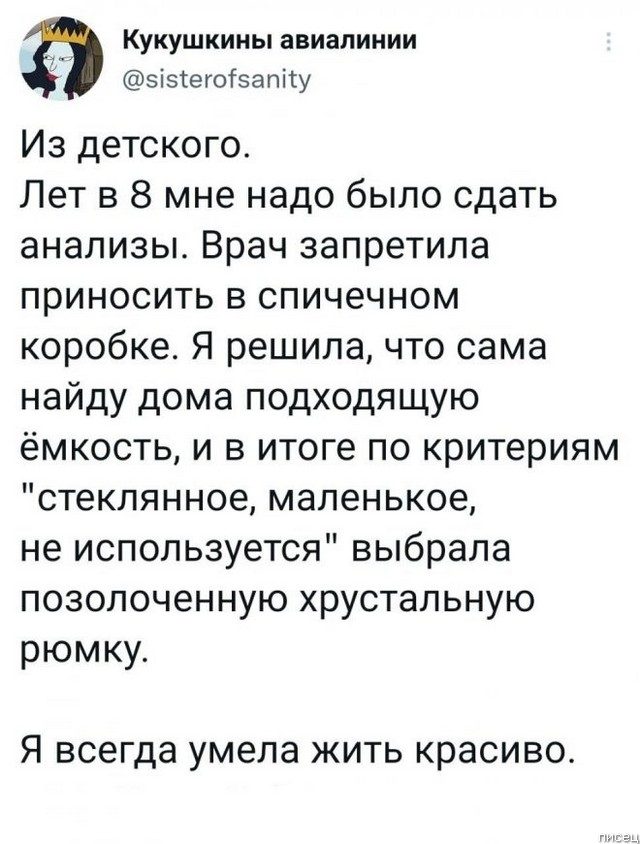 Кукушкины авиалинии
@sisterofsanity

Из детского.
Лет в 8 мне надо было сдать анализы. Врач запретила приносить в спичечном коробке. Я решила, что сама найду дома подходящую ёмкость, и в итоге по критериям "стеклянное, маленькое, не используется" выбрала позолоченную хрустальную рюмку.

Я всегда умела жить красиво.

писец